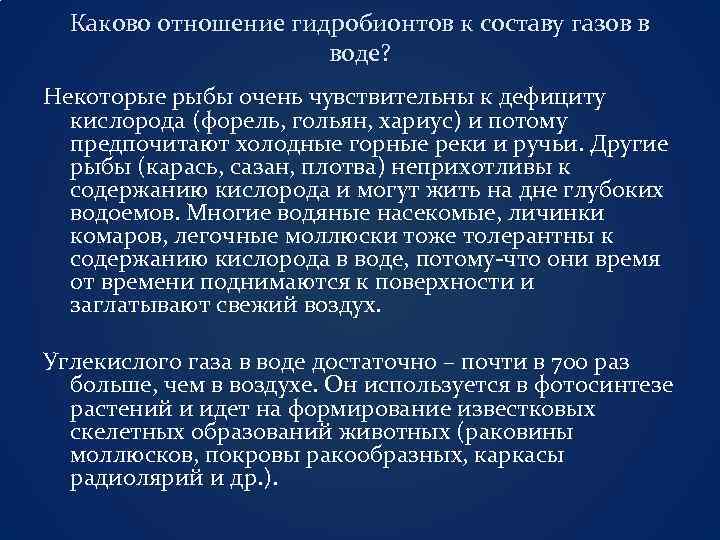 Каково отношение гидробионтов к составу газов в воде?

Некоторые рыбы очень чувствительны к дефициту кислорода (форель, гольян, хариус) и потому предпочитают холодные горные реки и ручьи. Другие рыбы (карась, сазан, плотва) неприхотливы к содержанию кислорода и могут жить на дне глубоких водоемов. Многие водяные насекомые, личинки комаров, легочные моллюски тоже толерантны к содержанию кислорода в воде, потому-что они время от времени поднимаются к поверхности и заглатывают свежий воздух.

Углекислого газа в воде достаточно – почти в 700 раз больше, чем в воздухе. Он используется в фотосинтезе растений и идет на формирование известковых скелетных образований животных (раковины моллюсков, покровы ракообразных, каркасы радиолярий и др.).